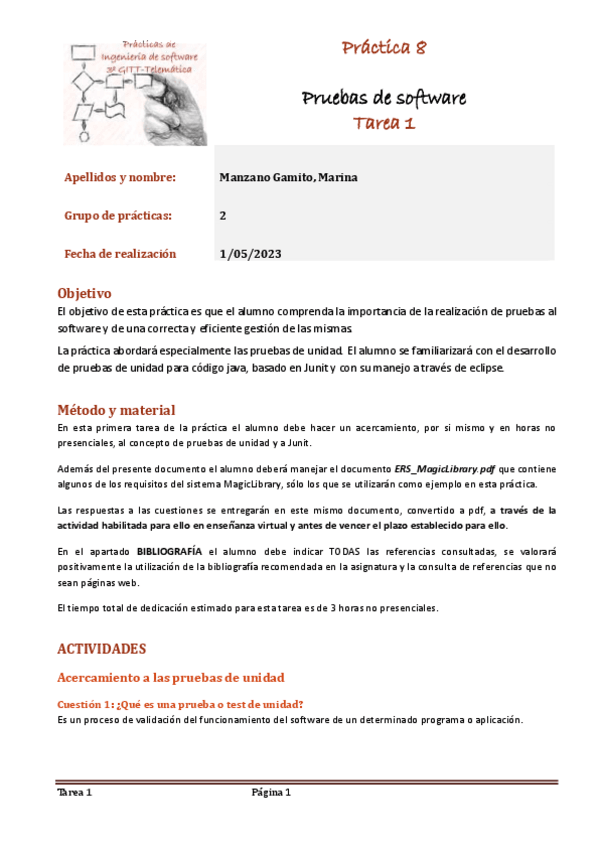 Prácticas de Ingeniería de software 3º GITT-Telemática

Práctica 8

Pruebas de software
Tarea 1

| Apellidos y nombre: | Manzano Gamito, Marina |
|---|---|
| Grupo de prácticas: | 2 |
| Fecha de realización | 1/05/2023 |

Objetivo
El objetivo de esta práctica es que el alumno comprenda la importancia de la realización de pruebas al software y de una correcta y eficiente gestión de las mismas.

La práctica abordará especialmente las pruebas de unidad. El alumno se familiarizará con el desarrollo de pruebas de unidad para código java, basado en Junit y con su manejo a través de eclipse.

Método y material
En esta primera tarea de la práctica el alumno debe hacer un acercamiento, por si mismo y en horas no presenciales, al concepto de pruebas de unidad y a Junit.

Además del presente documento el alumno deberá manejar el documento ERS_MagicLibrary.pdf que contiene algunos de los requisitos del sistema MagicLibrary, sólo los que se utilizarán como ejemplo en esta práctica.

Las respuestas a las cuestiones se entregarán en este mismo documento, convertido a pdf, a través de la actividad habilitada para ello en enseñanza virtual y antes de vencer el plazo establecido para ello.

En el apartado BIBLIOGRAFÍA el alumno debe indicar TODAS las referencias consultadas, se valorará positivamente la utilización de la bibliografía recomendada en la asignatura y la consulta de referencias que no sean páginas web.

El tiempo total de dedicación estimado para esta tarea es de 3 horas no presenciales.

ACTIVIDADES

Acercamiento a las pruebas de unidad

Cuestión 1: ¿Qué es una prueba o test de unidad?
Es un proceso de validación del funcionamiento del software de un determinado programa o aplicación.

Tarea 1    Página 1